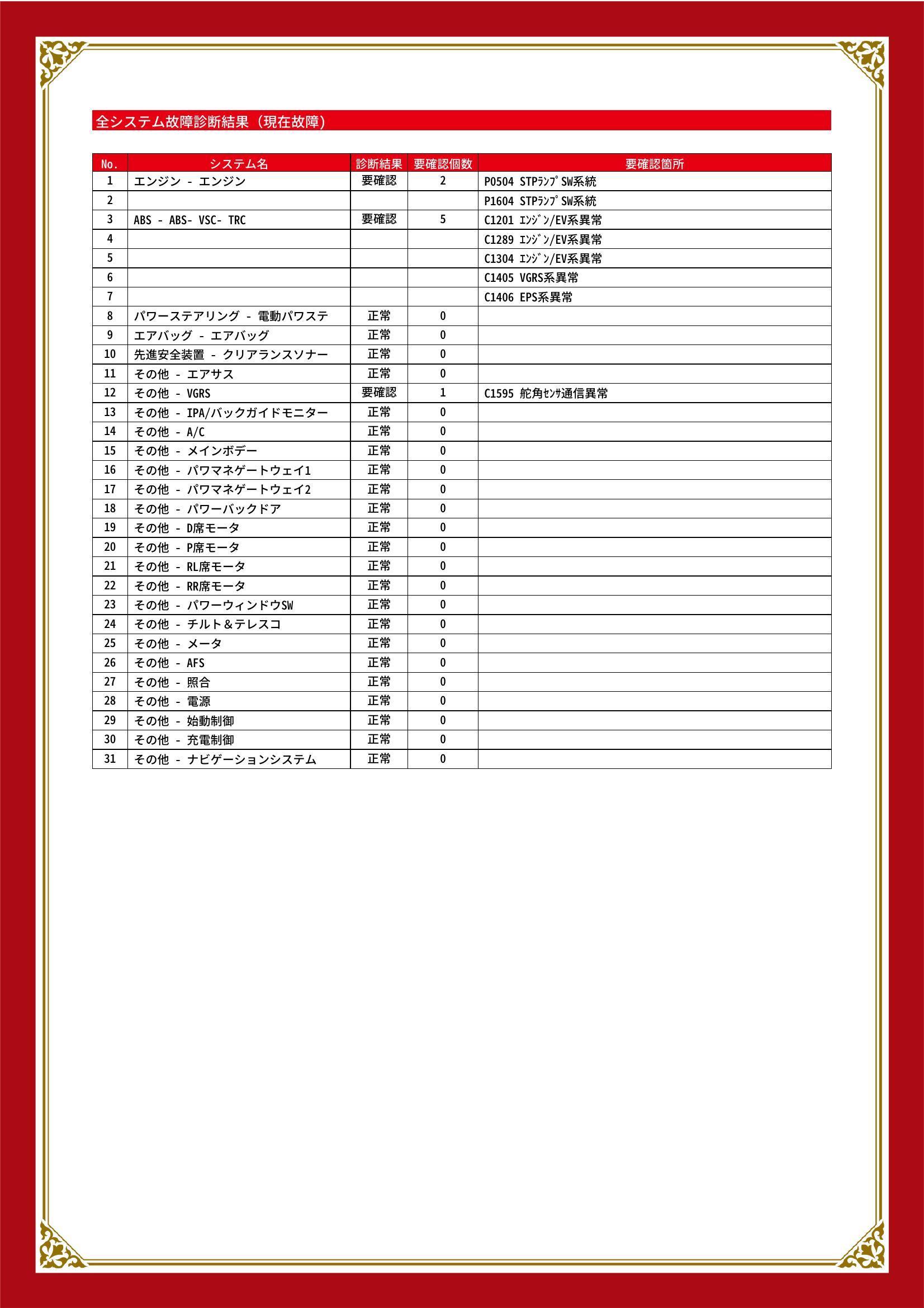 全システム故障診断結果（現在故障）

| No. | システム名 | 診断結果 | 要確認個数 | 要確認箇所 |
|---|---|---|---|---|
| 1 | エンジン - エンジン | 要確認 | 2 | P0504 STPﾗﾝﾌﾟSW系統 |
| 2 | | | | P1604 STPﾗﾝﾌﾟSW系統 |
| 3 | ABS - ABS- VSC- TRC | 要確認 | 5 | C1201 ｴﾝｼﾞﾝ/EV系異常 |
| 4 | | | | C1289 ｴﾝｼﾞﾝ/EV系異常 |
| 5 | | | | C1304 ｴﾝｼﾞﾝ/EV系異常 |
| 6 | | | | C1405 VGRS系異常 |
| 7 | | | | C1406 EPS系異常 |
| 8 | パワーステアリング - 電動パワステ | 正常 | 0 | |
| 9 | エアバッグ - エアバッグ | 正常 | 0 | |
| 10 | 先進安全装置 - クリアランスソナー | 正常 | 0 | |
| 11 | その他 - エアサス | 正常 | 0 | |
| 12 | その他 - VGRS | 要確認 | 1 | C1595 舵角ｾﾝｻ通信異常 |
| 13 | その他 - IPA/バックガイドモニター | 正常 | 0 | |
| 14 | その他 - A/C | 正常 | 0 | |
| 15 | その他 - メインボデー | 正常 | 0 | |
| 16 | その他 - パワマネゲートウェイ1 | 正常 | 0 | |
| 17 | その他 - パワマネゲートウェイ2 | 正常 | 0 | |
| 18 | その他 - パワーバックドア | 正常 | 0 | |
| 19 | その他 - D席モータ | 正常 | 0 | |
| 20 | その他 - P席モータ | 正常 | 0 | |
| 21 | その他 - RL席モータ | 正常 | 0 | |
| 22 | その他 - RR席モータ | 正常 | 0 | |
| 23 | その他 - パワーウィンドウSW | 正常 | 0 | |
| 24 | その他 - チルト＆テレスコ | 正常 | 0 | |
| 25 | その他 - メータ | 正常 | 0 | |
| 26 | その他 - AFS | 正常 | 0 | |
| 27 | その他 - 照合 | 正常 | 0 | |
| 28 | その他 - 電源 | 正常 | 0 | |
| 29 | その他 - 始動制御 | 正常 | 0 | |
| 30 | その他 - 充電制御 | 正常 | 0 | |
| 31 | その他 - ナビゲーションシステム | 正常 | 0 | |